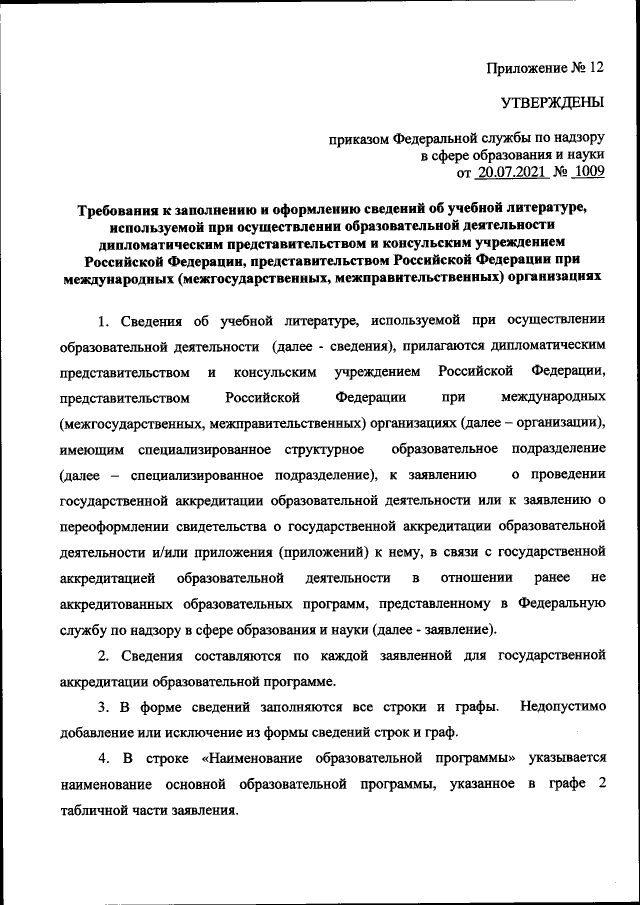 Приложение № 12

УТВЕРЖДЕНЫ

приказом Федеральной службы по надзору
в сфере образования и науки
от 20.07.2021 № 1009

Требования к заполнению и оформлению сведений об учебной литературе, используемой при осуществлении образовательной деятельности дипломатическим представительством и консульским учреждением Российской Федерации, представительством Российской Федерации при международных (межгосударственных, межправительственных) организациях

1. Сведения об учебной литературе, используемой при осуществлении образовательной деятельности (далее - сведения), прилагаются дипломатическим представительством и консульским учреждением Российской Федерации, представительством Российской Федерации при международных (межгосударственных, межправительственных) организациях (далее – организации), имеющим специализированное структурное образовательное подразделение (далее – специализированное подразделение), к заявлению о проведении государственной аккредитации образовательной деятельности или к заявлению о переоформлении свидетельства о государственной аккредитации образовательной деятельности и/или приложения (приложений) к нему, в связи с государственной аккредитацией образовательной деятельности в отношении ранее не аккредитованных образовательных программ, представленному в Федеральную службу по надзору в сфере образования и науки (далее - заявление).

2. Сведения составляются по каждой заявленной для государственной аккредитации образовательной программе.

3. В форме сведений заполняются все строки и графы. Недопустимо добавление или исключение из формы сведений строк и граф.

4. В строке «Наименование образовательной программы» указывается наименование основной образовательной программы, указанное в графе 2 табличной части заявления.